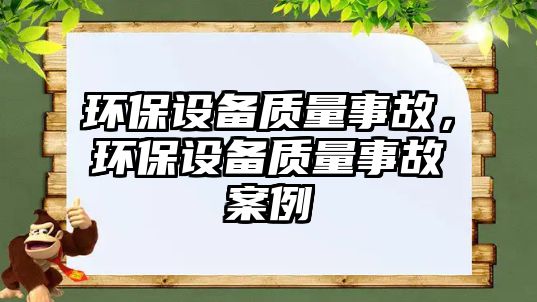 环保设备质量事故，环保设备质量事故案例